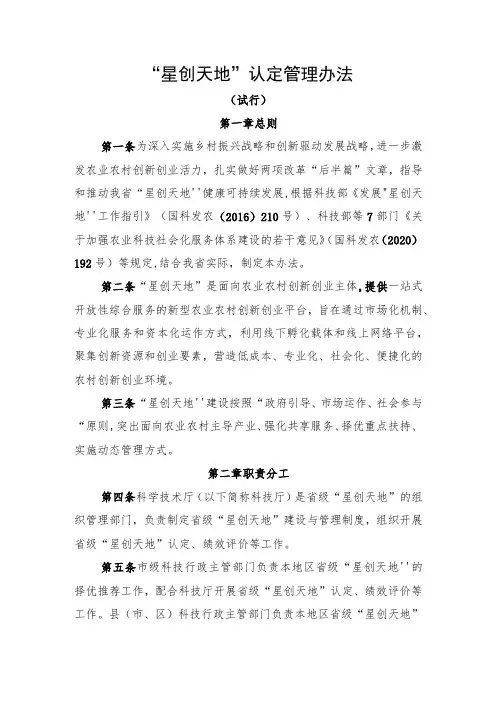 “星创天地”认定管理办法

（试行）

第一章总则

第一条为深入实施乡村振兴战略和创新驱动发展战略，进一步激发农业农村创新创业活力，扎实做好两项改革“后半篇”文章，指导和推动我省“星创天地''健康可持续发展，根据科技部《发展"星创天地''工作指引》（国科发农（2016）210号）、科技部等7部门《关于加强农业科技社会化服务体系建设的若干意见》（国科发农（2020）192号）等规定，结合我省实际，制定本办法。

第二条“星创天地”是面向农业农村创新创业主体，提供一站式开放性综合服务的新型农业农村创新创业平台，旨在通过市场化机制、专业化服务和资本化运作方式，利用线下孵化载体和线上网络平台，聚集创新资源和创业要素，营造低成本、专业化、社会化、便捷化的农村创新创业环境。

第三条“星创天地''建设按照“政府引导、市场运作、社会参与“原则，突出面向农业农村主导产业、强化共享服务、择优重点扶持、实施动态管理方式。

第二章职责分工

第四条科学技术厅（以下简称科技厅）是省级“星创天地”的组织管理部门，负责制定省级“星创天地”建设与管理制度，组织开展省级“星创天地”认定、绩效评价等工作。

第五条市级科技行政主管部门负责本地区省级“星创天地''的择优推荐工作，配合科技厅开展省级“星创天地”认定、绩效评价等工作。县（市、区）科技行政主管部门负责本地区省级“星创天地”